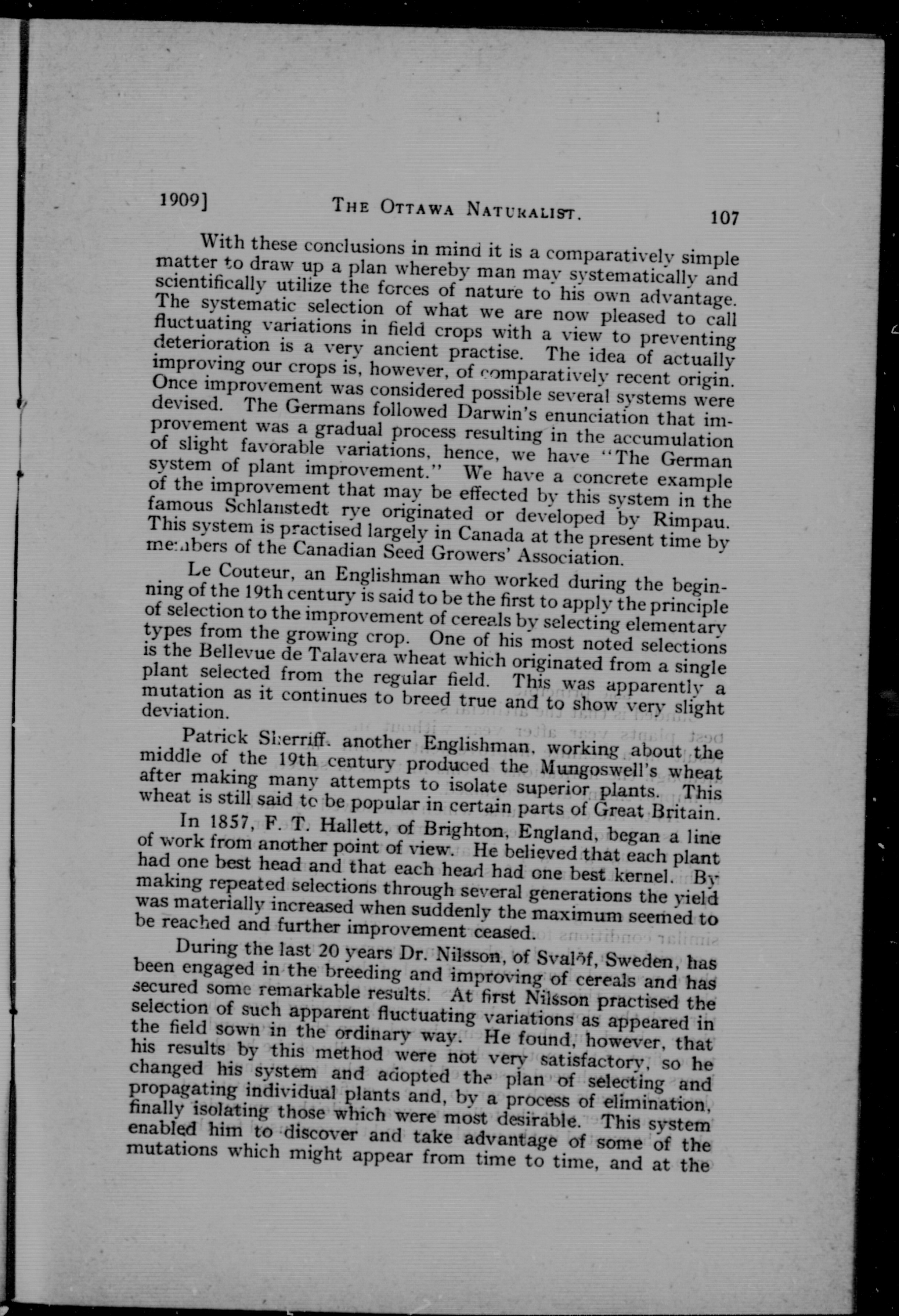 1909] THE OTTAWA NATURALIST. 107

With these conclusions in mind it is a comparatively simple matter to draw up a plan whereby man may systematically and scientifically utilize the forces of nature to his own advantage. The systematic selection of what we are now pleased to call fluctuating variations in field crops with a view to preventing deterioration is a very ancient practise. The idea of actually improving our crops is, however, of comparatively recent origin. Once improvement was considered possible several systems were devised. The Germans followed Darwin's enunciation that improvement was a gradual process resulting in the accumulation of slight favorable variations, hence, we have "The German system of plant improvement." We have a concrete example of the improvement that may be effected by this system in the famous Schlanstedt rye originated or developed by Rimpau. This system is practised largely in Canada at the present time by members of the Canadian Seed Growers' Association.

Le Couteur, an Englishman who worked during the beginning of the 19th century is said to be the first to apply the principle of selection to the improvement of cereals by selecting elementary types from the growing crop. One of his most noted selections is the Bellevue de Talavera wheat which originated from a single plant selected from the regular field. This was apparently a mutation as it continues to breed true and to show very slight deviation.

Patrick Sherriff, another Englishman, working about the middle of the 19th century produced the Mungoswell's wheat after making many attempts to isolate superior plants. This wheat is still said to be popular in certain parts of Great Britain.

In 1857, F. T. Hallett, of Brighton, England, began a line of work from another point of view. He believed that each plant had one best head and that each head had one best kernel. By making repeated selections through several generations the yield was materially increased when suddenly the maximum seemed to be reached and further improvement ceased.

During the last 20 years Dr. Nilsson, of Svalöf, Sweden, has been engaged in the breeding and improving of cereals and has secured some remarkable results. At first Nilsson practised the selection of such apparent fluctuating variations as appeared in the field sown in the ordinary way. He found, however, that his results by this method were not very satisfactory, so he changed his system and adopted the plan of selecting and propagating individual plants and, by a process of elimination, finally isolating those which were most desirable. This system enabled him to discover and take advantage of some of the mutations which might appear from time to time, and at the